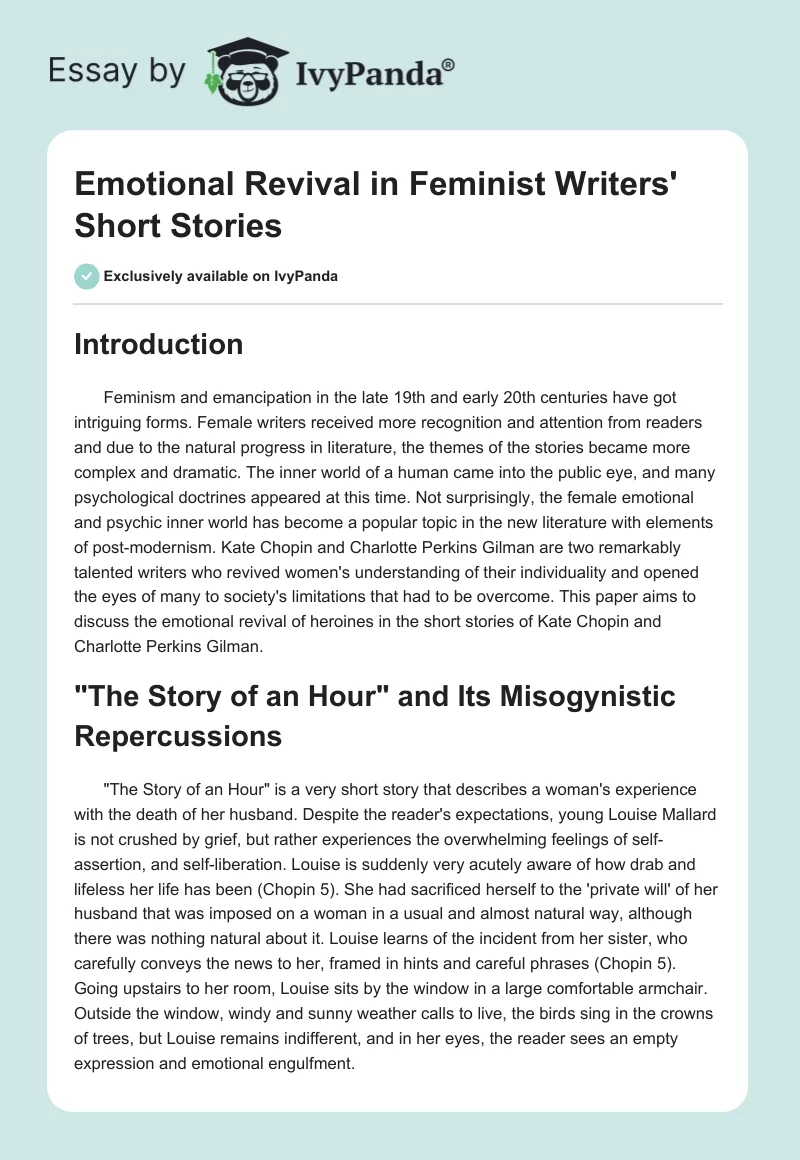 Essay by IvyPanda®

Emotional Revival in Feminist Writers' Short Stories

Exclusively available on IvyPanda

Introduction

Feminism and emancipation in the late 19th and early 20th centuries have got intriguing forms. Female writers received more recognition and attention from readers and due to the natural progress in literature, the themes of the stories became more complex and dramatic. The inner world of a human came into the public eye, and many psychological doctrines appeared at this time. Not surprisingly, the female emotional and psychic inner world has become a popular topic in the new literature with elements of post-modernism. Kate Chopin and Charlotte Perkins Gilman are two remarkably talented writers who revived women's understanding of their individuality and opened the eyes of many to society's limitations that had to be overcome. This paper aims to discuss the emotional revival of heroines in the short stories of Kate Chopin and Charlotte Perkins Gilman.

"The Story of an Hour" and Its Misogynistic Repercussions

"The Story of an Hour" is a very short story that describes a woman's experience with the death of her husband. Despite the reader's expectations, young Louise Mallard is not crushed by grief, but rather experiences the overwhelming feelings of self-assertion, and self-liberation. Louise is suddenly very acutely aware of how drab and lifeless her life has been (Chopin 5). She had sacrificed herself to the 'private will' of her husband that was imposed on a woman in a usual and almost natural way, although there was nothing natural about it. Louise learns of the incident from her sister, who carefully conveys the news to her, framed in hints and careful phrases (Chopin 5). Going upstairs to her room, Louise sits by the window in a large comfortable armchair. Outside the window, windy and sunny weather calls to live, the birds sing in the crowns of trees, but Louise remains indifferent, and in her eyes, the reader sees an empty expression and emotional engulfment.